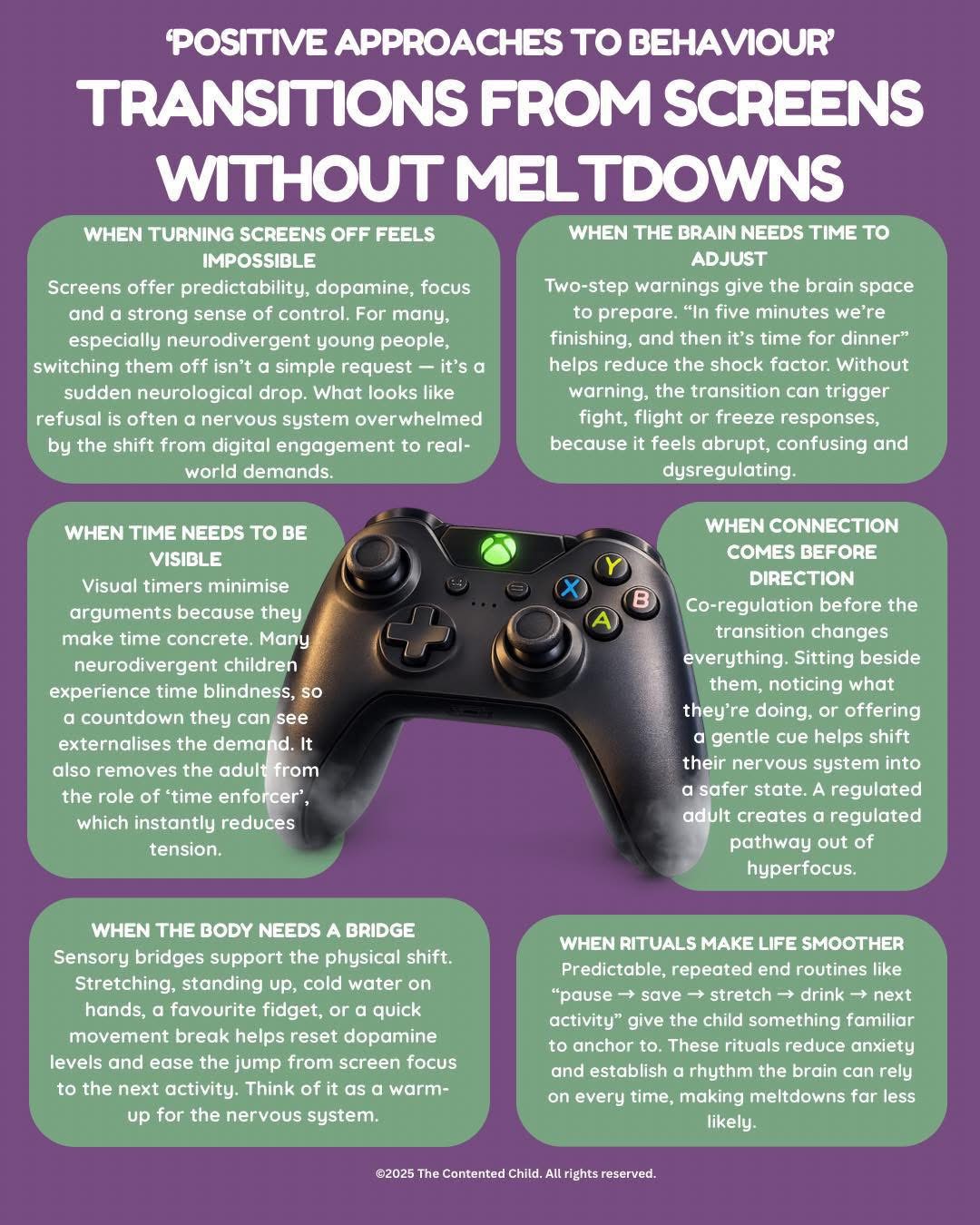 ‘POSITIVE APPROACHES TO BEHAVIOUR’

TRANSITIONS FROM SCREENS WITHOUT MELTDOWNS

WHEN TURNING SCREENS OFF FEELS IMPOSSIBLE
Screens offer predictability, dopamine, focus and a strong sense of control. For many, especially neurodivergent young people, switching them off isn’t a simple request — it’s a sudden neurological drop. What looks like refusal is often a nervous system overwhelmed by the shift from digital engagement to real-world demands.

WHEN THE BRAIN NEEDS TIME TO ADJUST
Two-step warnings give the brain space to prepare. “In five minutes we’re finishing, and then it’s time for dinner” helps reduce the shock factor. Without warning, the transition can trigger fight, flight or freeze responses, because it feels abrupt, confusing and dysregulating.

WHEN TIME NEEDS TO BE VISIBLE
Visual timers minimise arguments because they make time concrete. Many neurodivergent children experience time blindness, so a countdown they can see externalises the demand. It also removes the adult from the role of ‘time enforcer’, which instantly reduces tension.

Y
X
B
A

WHEN CONNECTION COMES BEFORE DIRECTION
Co-regulation before the transition changes everything. Sitting beside them, noticing what they’re doing, or offering a gentle cue helps shift their nervous system into a safer state. A regulated adult creates a regulated pathway out of hyperfocus.

WHEN THE BODY NEEDS A BRIDGE
Sensory bridges support the physical shift. Stretching, standing up, cold water on hands, a favourite fidget, or a quick movement break helps reset dopamine levels and ease the jump from screen focus to the next activity. Think of it as a warm-up for the nervous system.

WHEN RITUALS MAKE LIFE SMOOTHER
Predictable, repeated end routines like “pause → save → stretch → drink → next activity” give the child something familiar to anchor to. These rituals reduce anxiety and establish a rhythm the brain can rely on every time, making meltdowns far less likely.

©2025 The Contented Child. All rights reserved.